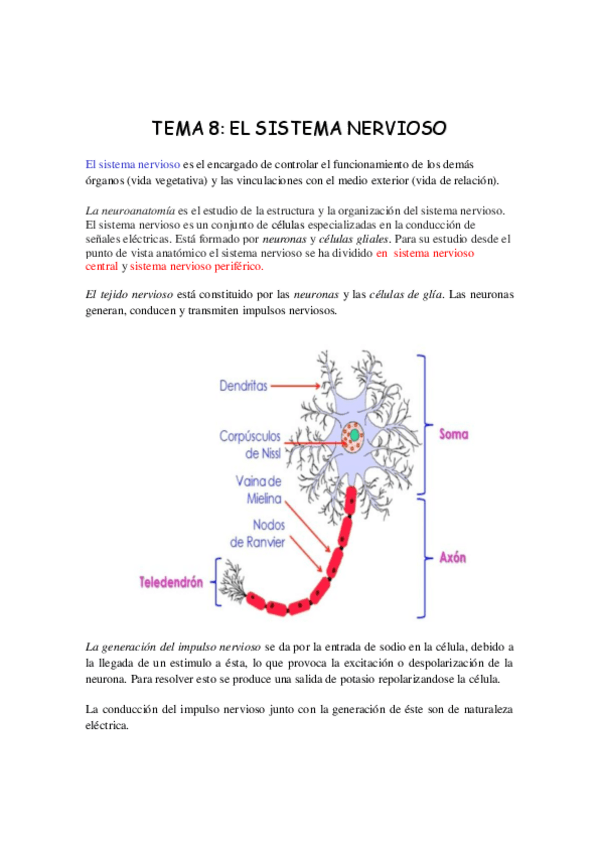 TEMA 8: EL SISTEMA NERVIOSO

El sistema nervioso es el encargado de controlar el funcionamiento de los demás órganos (vida vegetativa) y las vinculaciones con el medio exterior (vida de relación).

La neuroanatomía es el estudio de la estructura y la organización del sistema nervioso. El sistema nervioso es un conjunto de células especializadas en la conducción de señales eléctricas. Está formado por neuronas y células gliales. Para su estudio desde el punto de vista anatómico el sistema nervioso se ha dividido en sistema nervioso central y sistema nervioso periférico.

El tejido nervioso está constituido por las neuronas y las células de glía. Las neuronas generan, conducen y transmiten impulsos nerviosos.

Dendritas

Corpúsculos de Nissl

Vaina de Mielina

Nodos de Ranvier

Teledendrón

Soma

Axón

La generación del impulso nervioso se da por la entrada de sodio en la célula, debido a la llegada de un estimulo a ésta, lo que provoca la excitación o despolarización de la neurona. Para resolver esto se produce una salida de potasio repolarizandose la célula.

La conducción del impulso nervioso junto con la generación de éste son de naturaleza eléctrica.